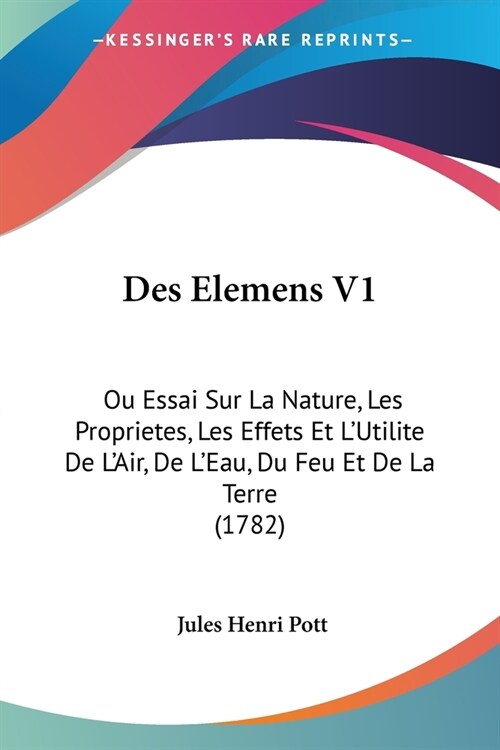 —KESSINGER'S RARE REPRINTS—

Des Elemens V1

Ou Essai Sur La Nature, Les Proprietes, Les Effets Et L'Utilite De L'Air, De L'Eau, Du Feu Et De La Terre
(1782)

Jules Henri Pott